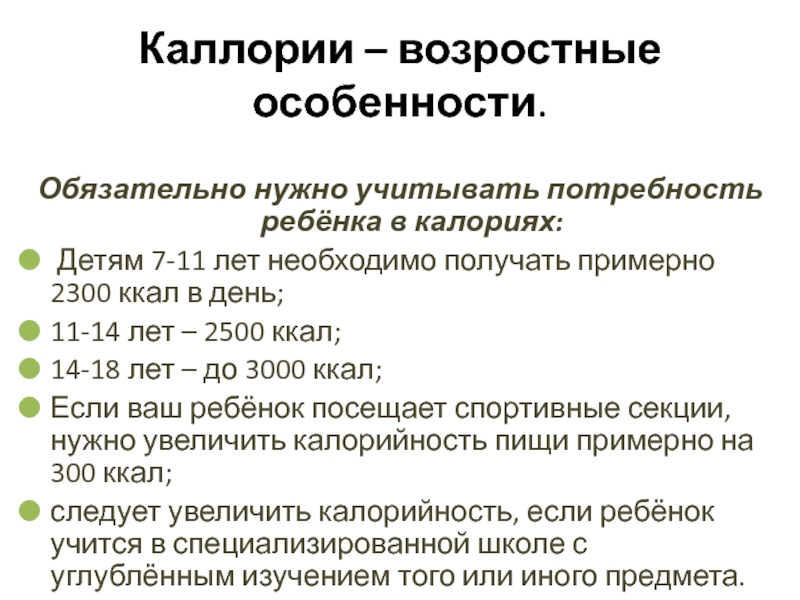 Каллории – возростные особенности.

Обязательно нужно учитывать потребность ребёнка в калориях:

Детям 7-11 лет необходимо получать примерно 2300 ккал в день;

11-14 лет – 2500 ккал;

14-18 лет – до 3000 ккал;

Если ваш ребёнок посещает спортивные секции, нужно увеличить калорийность пищи примерно на 300 ккал;

следует увеличить калорийность, если ребёнок учится в специализированной школе с углублённым изучением того или иного предмета.